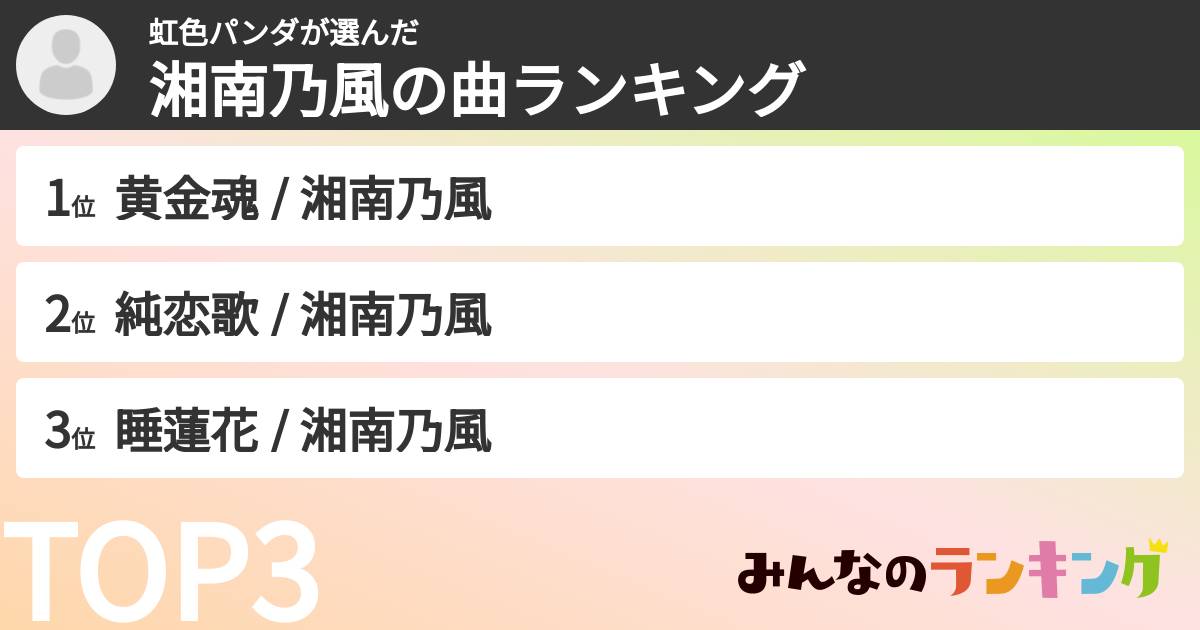 虹色パンダが選んだ
湘南乃風の曲ランキング

1位 黄金魂 / 湘南乃風

2位 純恋歌 / 湘南乃風

3位 睡蓮花 / 湘南乃風

TOP3

みんなのランキング